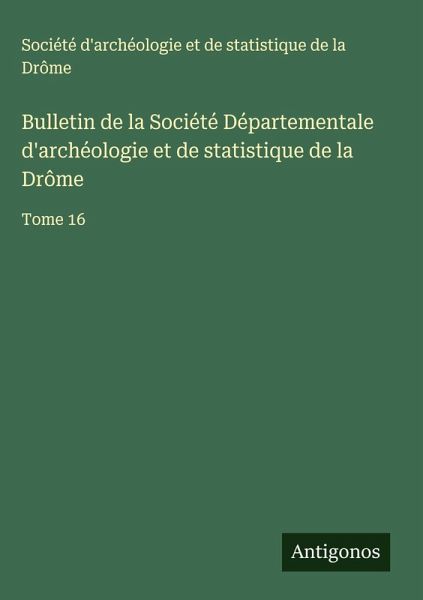 Société d'archéologie et de statistique de la Drôme

Bulletin de la Société Départementale d'archéologie et de statistique de la Drôme

Tome 16

Antigonos